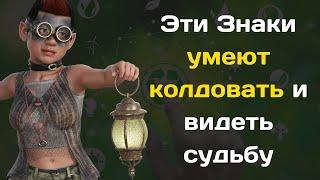 Эти Знаки умеют колдовать и видеть судьбу